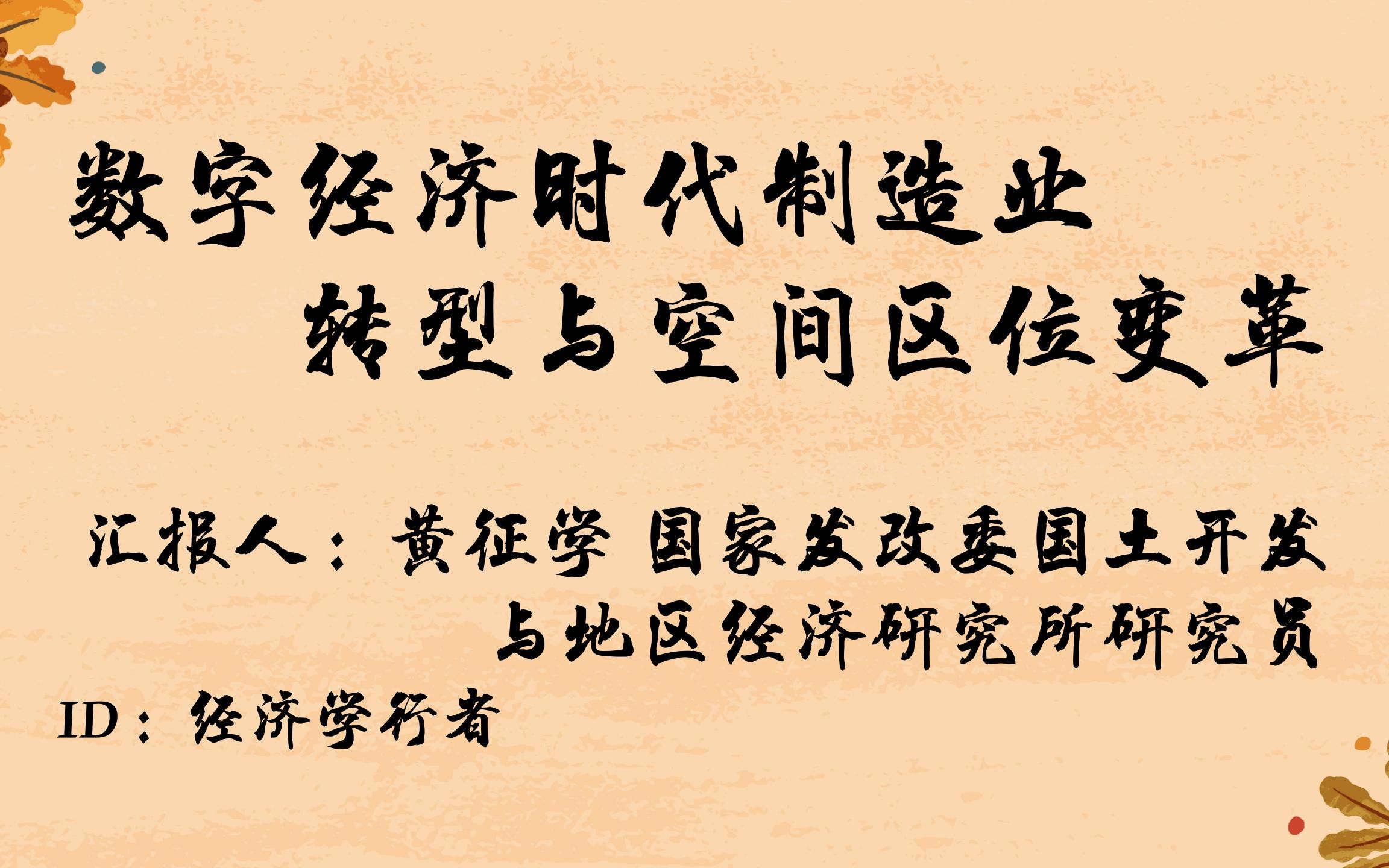 数字经济时代制造业
转型与空间区位变革

汇报人：黄征学 国家发改委国土开发与地区经济研究所研究员

ID：经济学行者